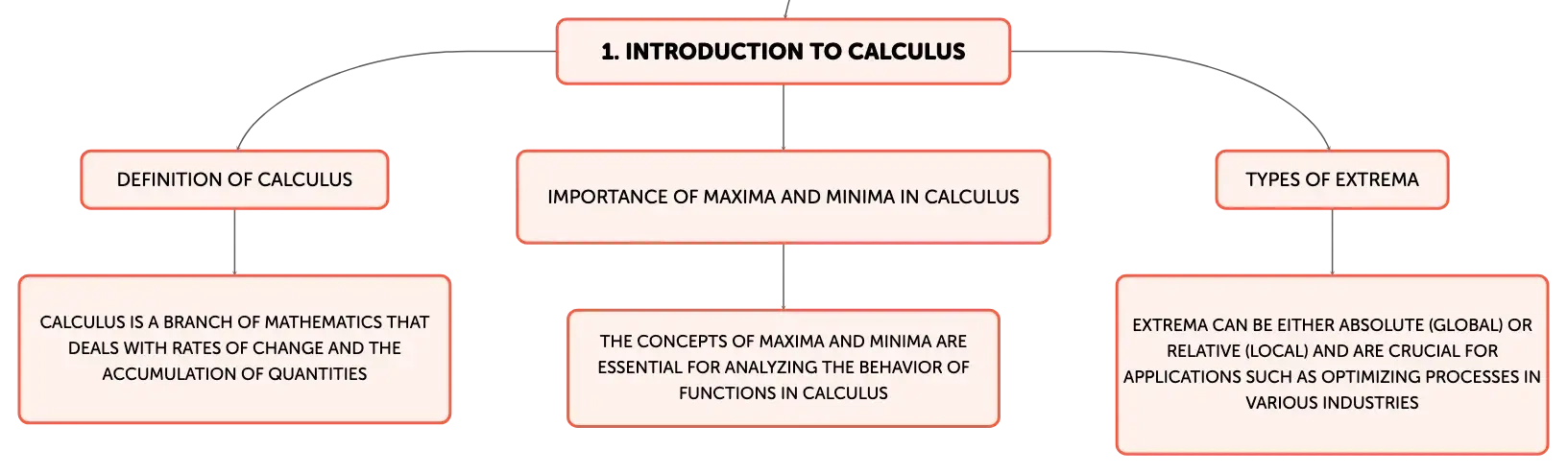 1. INTRODUCTION TO CALCULUS

DEFINITION OF CALCULUS

CALCULUS IS A BRANCH OF MATHEMATICS THAT DEALS WITH RATES OF CHANGE AND THE ACCUMULATION OF QUANTITIES

IMPORTANCE OF MAXIMA AND MINIMA IN CALCULUS

THE CONCEPTS OF MAXIMA AND MINIMA ARE ESSENTIAL FOR ANALYZING THE BEHAVIOR OF FUNCTIONS IN CALCULUS

TYPES OF EXTREMA

EXTREMA CAN BE EITHER ABSOLUTE (GLOBAL) OR RELATIVE (LOCAL) AND ARE CRUCIAL FOR APPLICATIONS SUCH AS OPTIMIZING PROCESSES IN VARIOUS INDUSTRIES